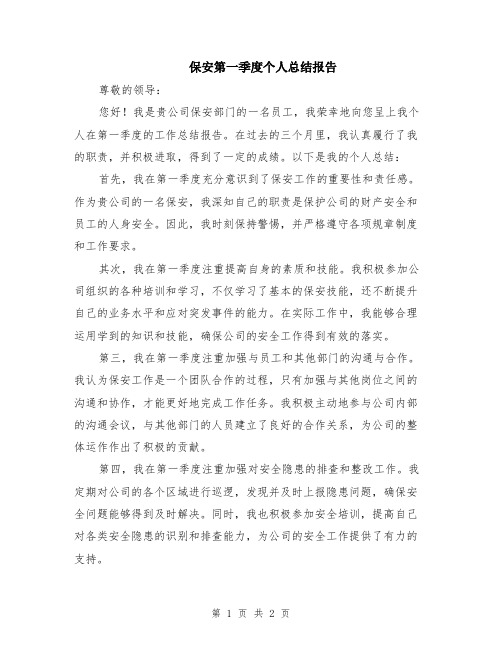 保安第一季度个人总结报告

尊敬的领导：

您好！我是贵公司保安部门的一名员工，我荣幸地向您呈上我个人在第一季度的工作总结报告。在过去的三个月里，我认真履行了我的职责，并积极进取，得到了一定的成绩。以下是我的个人总结：

首先，我在第一季度充分意识到了保安工作的重要性和责任感。作为贵公司的一名保安，我深知自己的职责是保护公司的财产安全和员工的人身安全。因此，我时刻保持警惕，并严格遵守各项规章制度和工作要求。

其次，我在第一季度注重提高自身的素质和技能。我积极参加公司组织的各种培训和学习，不仅学习了基本的保安技能，还不断提升自己的业务水平和应对突发事件的能力。在实际工作中，我能够合理运用学到的知识和技能，确保公司的安全工作得到有效的落实。

第三，我在第一季度注重加强与员工和其他部门的沟通与合作。我认为保安工作是一个团队合作的过程，只有加强与其他岗位之间的沟通和协作，才能更好地完成工作任务。我积极主动地参与公司内部的沟通会议，与其他部门的人员建立了良好的合作关系，为公司的整体运作作出了积极的贡献。

第四，我在第一季度注重加强对安全隐患的排查和整改工作。我定期对公司的各个区域进行巡逻，发现并及时上报隐患问题，确保安全问题能够得到及时解决。同时，我也积极参加安全培训，提高自己对各类安全隐患的识别和排查能力，为公司的安全工作提供了有力的支持。

第 1 页 共 2 页